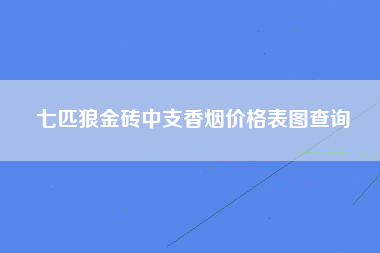 七匹狼金砖中支香烟价格表图查询